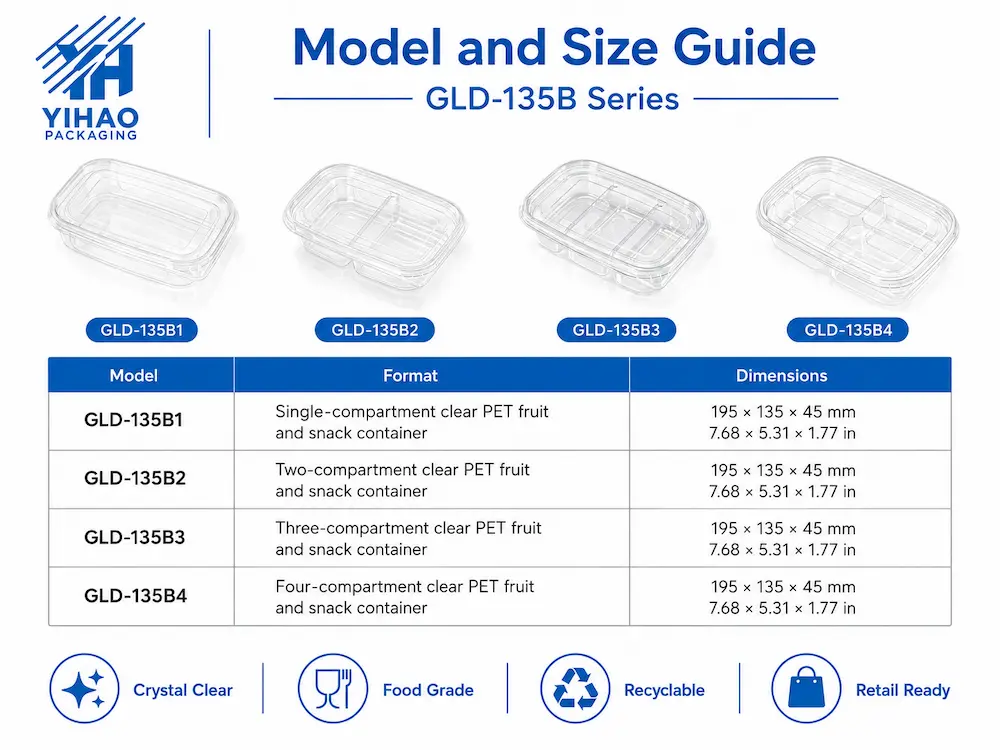 YIHAO PACKAGING

Model and Size Guide

GLD-135B Series

GLD-135B1

GLD-135B2

GLD-135B3

GLD-135B4

| Model | Format | Dimensions |
|---|---|---|
| GLD-135B1 | Single-compartment clear PET fruit and snack container | 195 × 135 × 45 mm 7.68 × 5.31 × 1.77 in |
| GLD-135B2 | Two-compartment clear PET fruit and snack container | 195 × 135 × 45 mm 7.68 × 5.31 × 1.77 in |
| GLD-135B3 | Three-compartment clear PET fruit and snack container | 195 × 135 × 45 mm 7.68 × 5.31 × 1.77 in |
| GLD-135B4 | Four-compartment clear PET fruit and snack container | 195 × 135 × 45 mm 7.68 × 5.31 × 1.77 in |

Crystal Clear

Food Grade

Recyclable

Retail Ready